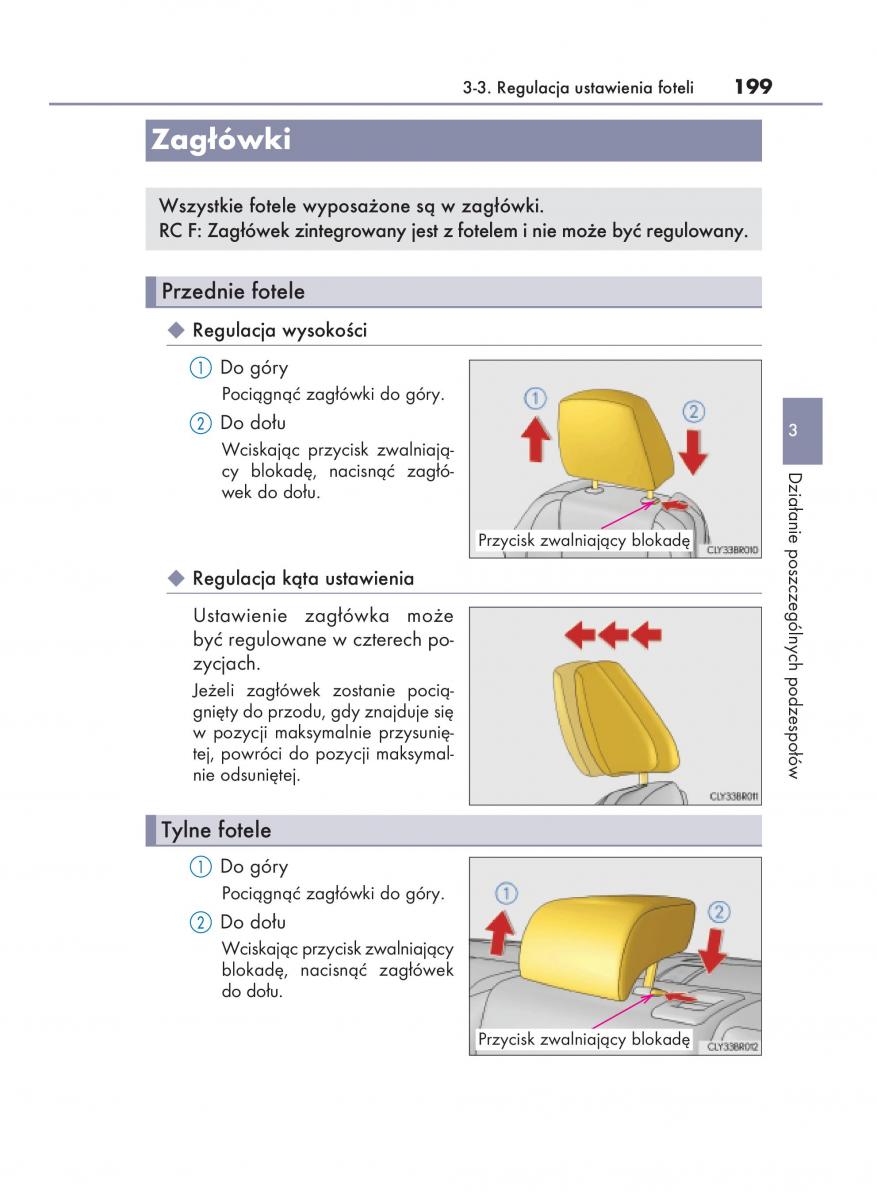 3-3. Regulacja ustawienia foteli 199

Zagłówki

Wszystkie fotele wyposażone są w zagłówki.
RC F: Zagłówek zintegrowany jest z fotelem i nie może być regulowany.

Przednie fotele

◆ Regulacja wysokości

① Do góry
Pociągnąć zagłówki do góry.

② Do dołu
Wciskając przycisk zwalniający blokadę, nacisnąć zagłówek do dołu.

①
②
Przycisk zwalniający blokadę
CLY33BR010

◆ Regulacja kąta ustawienia

Ustawienie zagłówka może być regulowane w czterech pozycjach.

Jeżeli zagłówek zostanie pociągnięty do przodu, gdy znajduje się w pozycji maksymalnie przysuniętej, powróci do pozycji maksymalnie odsuniętej.

CLY33BR011

Tylne fotele

① Do góry
Pociągnąć zagłówki do góry.

② Do dołu
Wciskając przycisk zwalniający blokadę, nacisnąć zagłówek do dołu.

①
②
Przycisk zwalniający blokadę
CLY33BR012

3
Działanie poszczególnych podzespołów